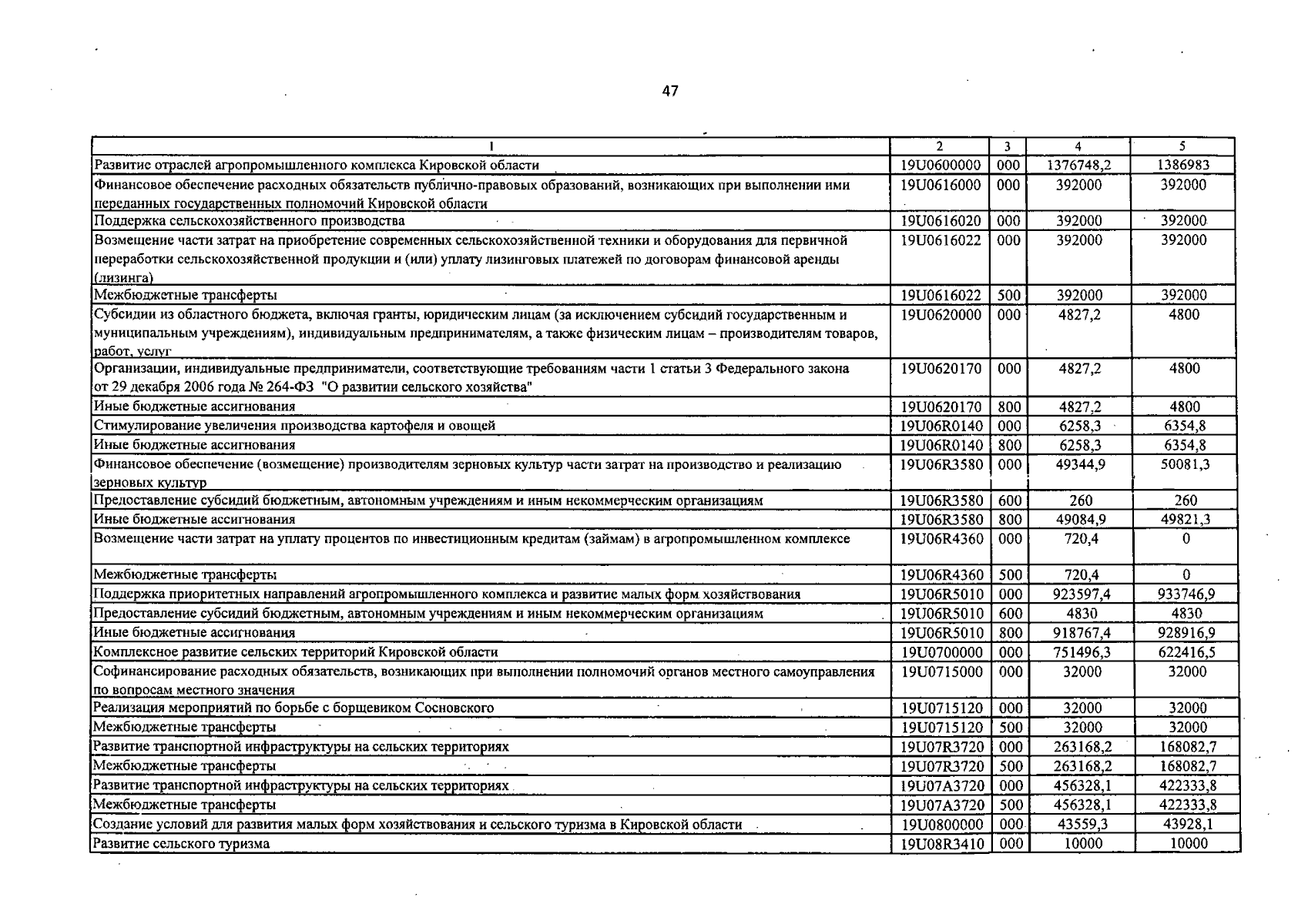 47

| 1 | 2 | 3 | 4 | 5 |
|---|---|---|---|---|
| Развитие отраслей агропромышленного комплекса Кировской области | 19U0600000 | 000 | 1376748,2 | 1386983 |
| Финансовое обеспечение расходных обязательств публично-правовых образований, возникающих при выполнении ими переданных государственных полномочий Кировской области | 19U0616000 | 000 | 392000 | 392000 |
| Поддержка сельскохозяйственного производства | 19U0616020 | 000 | 392000 | 392000 |
| Возмещение части затрат на приобретение современных сельскохозяйственной техники и оборудования для первичной переработки сельскохозяйственной продукции и (или) уплату лизинговых платежей по договорам финансовой аренды (лизинга) | 19U0616022 | 000 | 392000 | 392000 |
| Межбюджетные трансферты | 19U0616022 | 500 | 392000 | 392000 |
| Субсидии из областного бюджета, включая гранты, юридическим лицам (за исключением субсидий государственным и муниципальным учреждениям), индивидуальным предпринимателям, а также физическим лицам – производителям товаров, работ, услуг | 19U0620000 | 000 | 4827,2 | 4800 |
| Организации, индивидуальные предприниматели, соответствующие требованиям части 1 статьи 3 Федерального закона от 29 декабря 2006 года № 264-ФЗ "О развитии сельского хозяйства" | 19U0620170 | 000 | 4827,2 | 4800 |
| Иные бюджетные ассигнования | 19U0620170 | 800 | 4827,2 | 4800 |
| Стимулирование увеличения производства картофеля и овощей | 19U06R0140 | 000 | 6258,3 | 6354,8 |
| Иные бюджетные ассигнования | 19U06R0140 | 800 | 6258,3 | 6354,8 |
| Финансовое обеспечение (возмещение) производителям зерновых культур части затрат на производство и реализацию зерновых культур | 19U06R3580 | 000 | 49344,9 | 50081,3 |
| Предоставление субсидий бюджетным, автономным учреждениям и иным некоммерческим организациям | 19U06R3580 | 600 | 260 | 260 |
| Иные бюджетные ассигнования | 19U06R3580 | 800 | 49084,9 | 49821,3 |
| Возмещение части затрат на уплату процентов по инвестиционным кредитам (займам) в агропромышленном комплексе | 19U06R4360 | 000 | 720,4 | 0 |
| Межбюджетные трансферты | 19U06R4360 | 500 | 720,4 | 0 |
| Поддержка приоритетных направлений агропромышленного комплекса и развитие малых форм хозяйствования | 19U06R5010 | 000 | 923597,4 | 933746,9 |
| Предоставление субсидий бюджетным, автономным учреждениям и иным некоммерческим организациям | 19U06R5010 | 600 | 4830 | 4830 |
| Иные бюджетные ассигнования | 19U06R5010 | 800 | 918767,4 | 928916,9 |
| Комплексное развитие сельских территорий Кировской области | 19U0700000 | 000 | 751496,3 | 622416,5 |
| Софинансирование расходных обязательств, возникающих при выполнении полномочий органов местного самоуправления по вопросам местного значения | 19U0715000 | 000 | 32000 | 32000 |
| Реализация мероприятий по борьбе с борщевиком Сосновского | 19U0715120 | 000 | 32000 | 32000 |
| Межбюджетные трансферты | 19U0715120 | 500 | 32000 | 32000 |
| Развитие транспортной инфраструктуры на сельских территориях | 19U07R3720 | 000 | 263168,2 | 168082,7 |
| Межбюджетные трансферты | 19U07R3720 | 500 | 263168,2 | 168082,7 |
| Развитие транспортной инфраструктуры на сельских территориях | 19U07A3720 | 000 | 456328,1 | 422333,8 |
| Межбюджетные трансферты | 19U07A3720 | 500 | 456328,1 | 422333,8 |
| Создание условий для развития малых форм хозяйствования и сельского туризма в Кировской области | 19U0800000 | 000 | 43559,3 | 43928,1 |
| Развитие сельского туризма | 19U08R3410 | 000 | 10000 | 10000 |